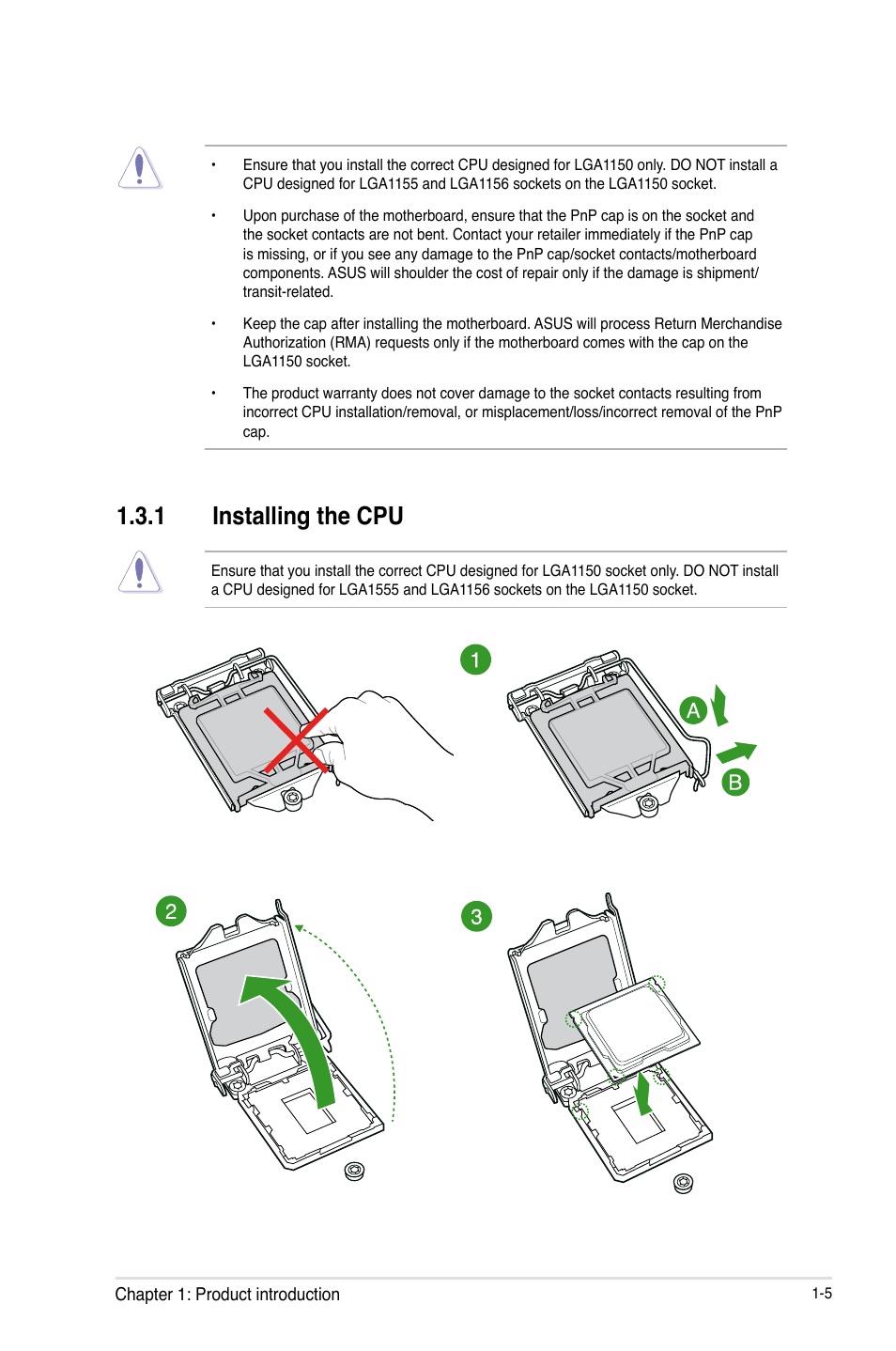 • Ensure that you install the correct CPU designed for LGA1150 only. DO NOT install a CPU designed for LGA1155 and LGA1156 sockets on the LGA1150 socket.

• Upon purchase of the motherboard, ensure that the PnP cap is on the socket and the socket contacts are not bent. Contact your retailer immediately if the PnP cap is missing, or if you see any damage to the PnP cap/socket contacts/motherboard components. ASUS will shoulder the cost of repair only if the damage is shipment/transit-related.

• Keep the cap after installing the motherboard. ASUS will process Return Merchandise Authorization (RMA) requests only if the motherboard comes with the cap on the LGA1150 socket.

• The product warranty does not cover damage to the socket contacts resulting from incorrect CPU installation/removal, or misplacement/loss/incorrect removal of the PnP cap.

1.3.1 Installing the CPU

Ensure that you install the correct CPU designed for LGA1150 socket only. DO NOT install a CPU designed for LGA1555 and LGA1156 sockets on the LGA1150 socket.

1

A

B

2

3

Chapter 1: Product introduction

1-5